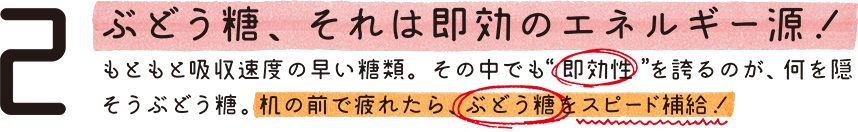 2

ぶどう糖、それは即効のエネルギー源！

もともと吸収速度の早い糖類。その中でも“即効性”を誇るのが、何を隠そうぶどう糖。机の前で疲れたら、ぶどう糖をスピード補給！